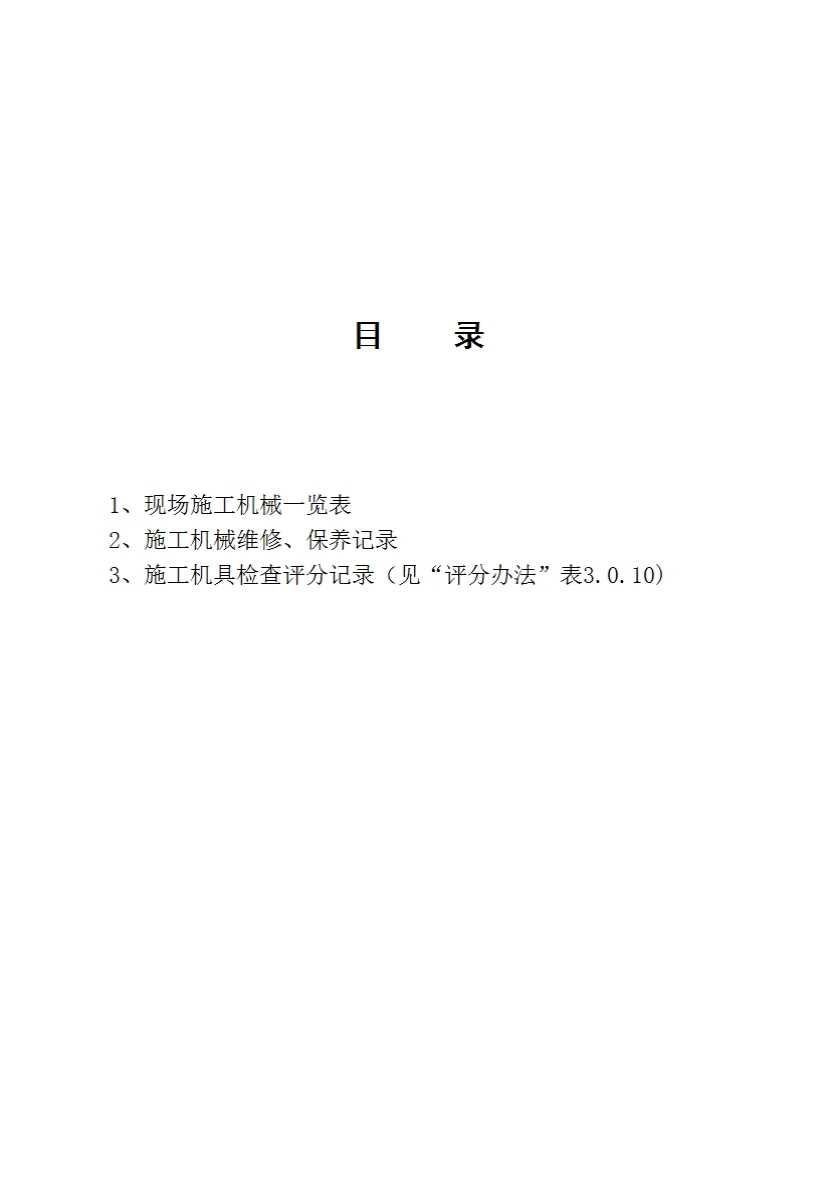 目　　录

1、现场施工机械一览表

2、施工机械维修、保养记录

3、施工机具检查评分记录（见“评分办法”表3.0.10）